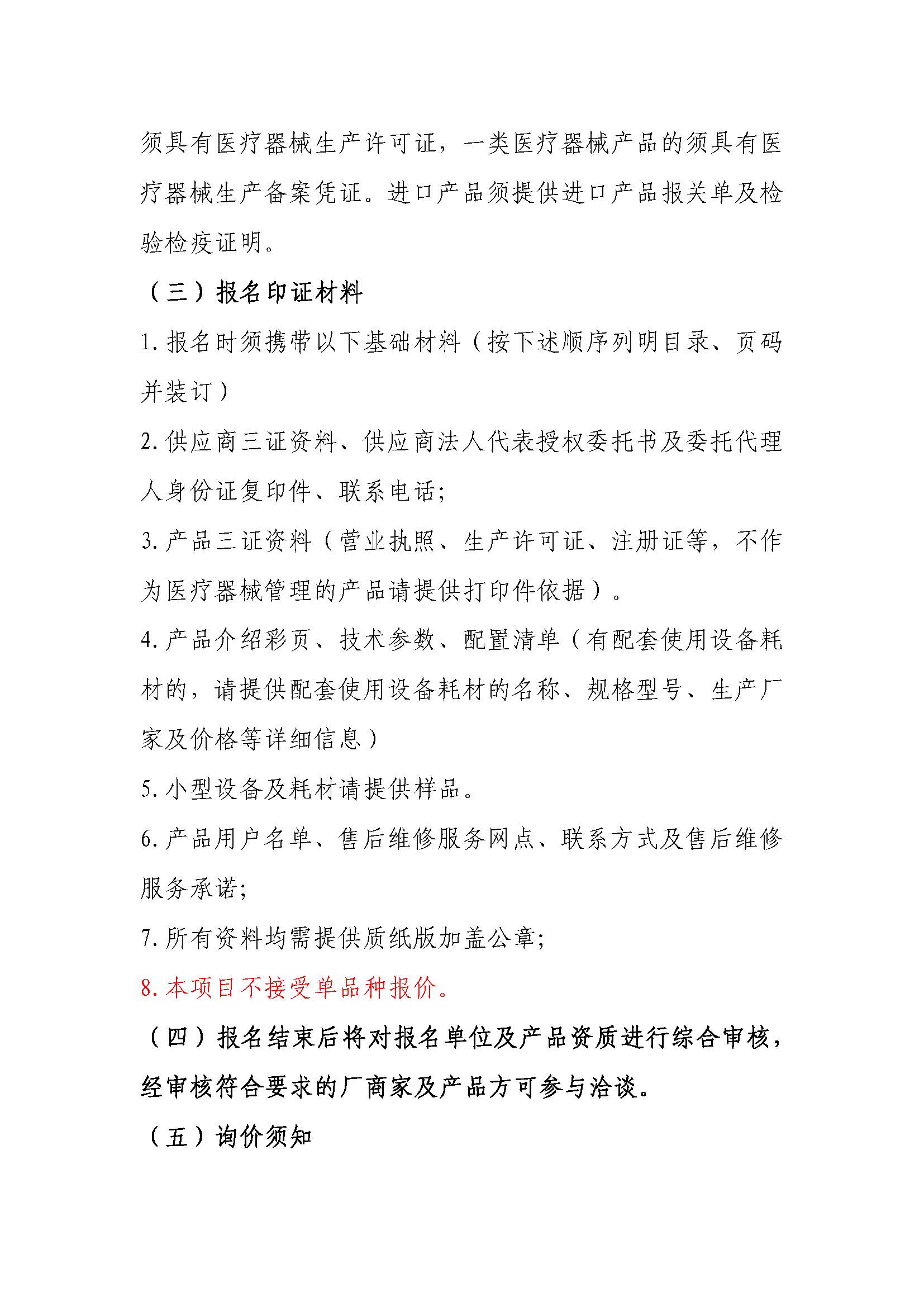 须具有医疗器械生产许可证，一类医疗器械产品的须具有医疗器械生产备案凭证。进口产品须提供进口产品报关单及检验检疫证明。

（三）报名印证材料

1.报名时须携带以下基础材料（按下述顺序列明目录、页码并装订）

2.供应商三证资料、供应商法人代表授权委托书及委托代理人身份证复印件、联系电话;

3.产品三证资料（营业执照、生产许可证、注册证等，不作为医疗器械管理的产品请提供打印件依据）。

4.产品介绍彩页、技术参数、配置清单（有配套使用设备耗材的，请提供配套使用设备耗材的名称、规格型号、生产厂家及价格等详细信息）

5.小型设备及耗材请提供样品。

6.产品用户名单、售后维修服务网点、联系方式及售后维修服务承诺;

7.所有资料均需提供质纸版加盖公章;

8.本项目不接受单品种报价。

（四）报名结束后将对报名单位及产品资质进行综合审核，经审核符合要求的厂商家及产品方可参与洽谈。

（五）询价须知